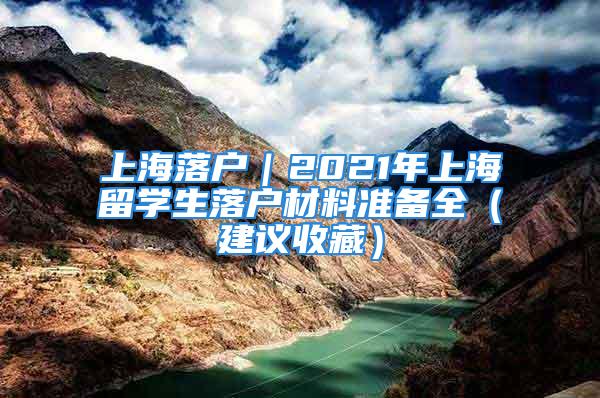 上海落户｜2021年上海留学生落户材料准备全（建议收藏）